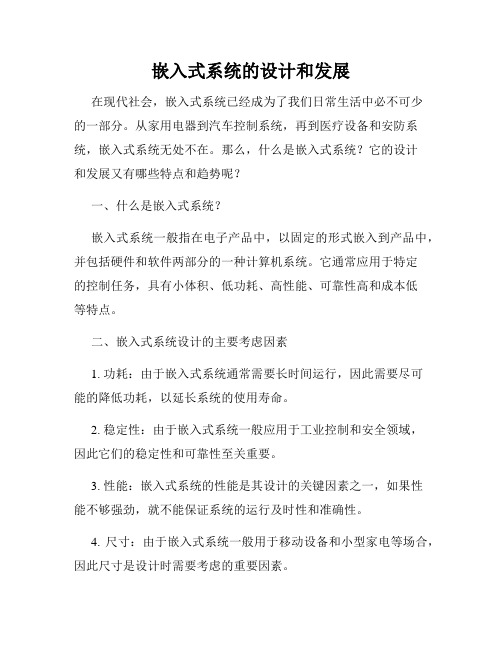 嵌入式系统的设计和发展

在现代社会，嵌入式系统已经成为了我们日常生活中必不可少的一部分。从家用电器到汽车控制系统，再到医疗设备和安防系统，嵌入式系统无处不在。那么，什么是嵌入式系统？它的设计和发展又有哪些特点和趋势呢？

一、什么是嵌入式系统？

嵌入式系统一般指在电子产品中，以固定的形式嵌入到产品中，并包括硬件和软件两部分的一种计算机系统。它通常应用于特定的控制任务，具有小体积、低功耗、高性能、可靠性高和成本低等特点。

二、嵌入式系统设计的主要考虑因素

1. 功耗：由于嵌入式系统通常需要长时间运行，因此需要尽可能的降低功耗，以延长系统的使用寿命。

2. 稳定性：由于嵌入式系统一般应用于工业控制和安全领域，因此它们的稳定性和可靠性至关重要。

3. 性能：嵌入式系统的性能是其设计的关键因素之一，如果性能不够强劲，就不能保证系统的运行及时性和准确性。

4. 尺寸：由于嵌入式系统一般用于移动设备和小型家电等场合，因此尺寸是设计时需要考虑的重要因素。